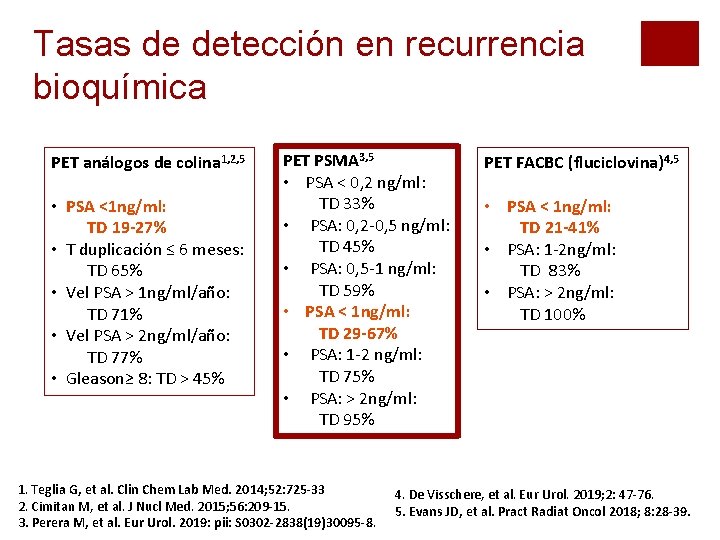 Tasas de detección en recurrencia bioquímica

PET análogos de colina$^{1,2,5}$

• PSA <1ng/ml:
TD 19-27%
• T duplicación ≤ 6 meses:
TD 65%
• Vel PSA > 1ng/ml/año:
TD 71%
• Vel PSA > 2ng/ml/año:
TD 77%
• Gleason≥ 8: TD > 45%

PET PSMA$^{3,5}$
• PSA < 0,2 ng/ml:
TD 33%
• PSA: 0,2-0,5 ng/ml:
TD 45%
• PSA: 0,5-1 ng/ml:
TD 59%
• PSA < 1ng/ml:
TD 29-67%
• PSA: 1-2 ng/ml:
TD 75%
• PSA: > 2ng/ml:
TD 95%

PET FACBC (fluciclovina)$^{4,5}$

• PSA < 1ng/ml:
TD 21-41%
• PSA: 1-2ng/ml:
TD 83%
• PSA: > 2ng/ml:
TD 100%

1. Teglia G, et al. Clin Chem Lab Med. 2014;52:725-33
2. Cimitan M, et al. J Nucl Med. 2015;56:209-15.
3. Perera M, et al. Eur Urol. 2019: pii: S0302-2838(19)30095-8.

4. De Visschere, et al. Eur Urol. 2019;2: 47-76.
5. Evans JD, et al. Pract Radiat Oncol 2018; 8:28-39.